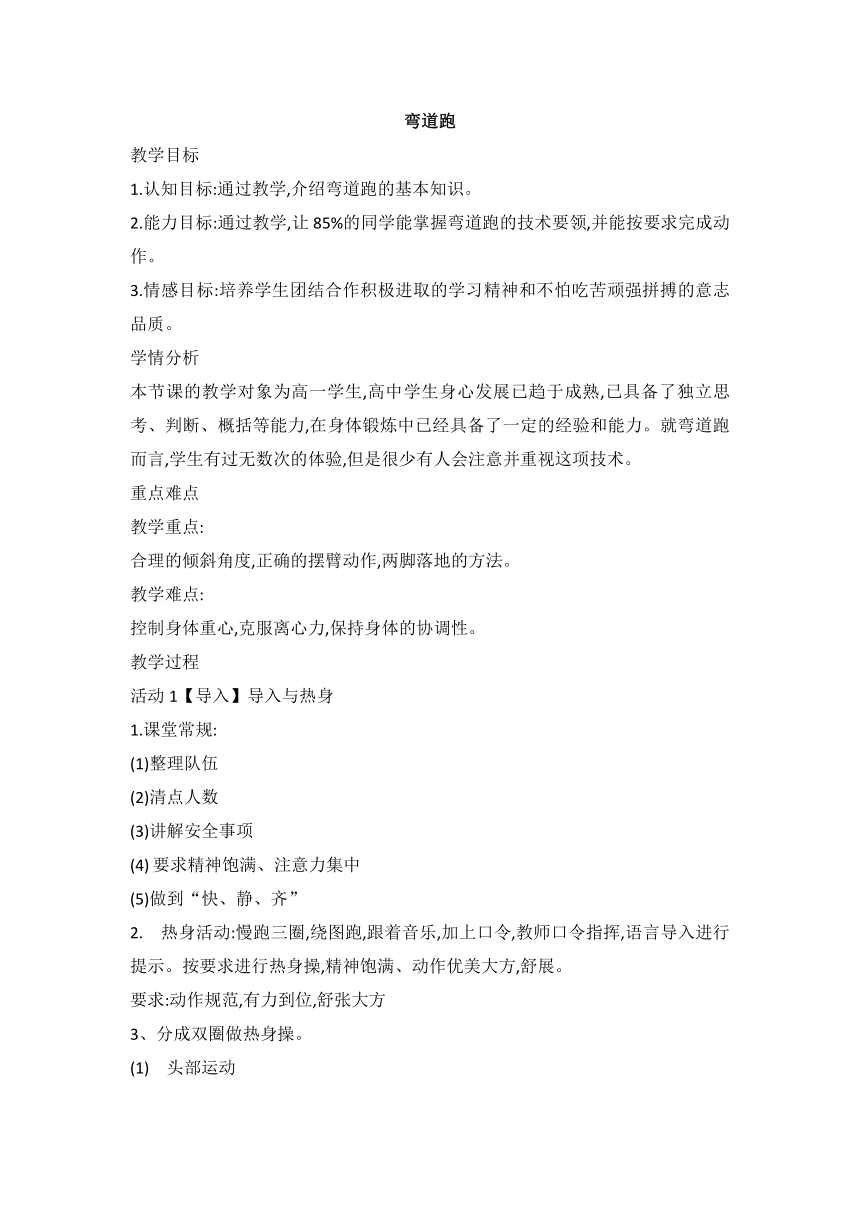 弯道跑

教学目标

1.认知目标:通过教学,介绍弯道跑的基本知识。

2.能力目标:通过教学,让 85%的同学能掌握弯道跑的技术要领,并能按要求完成动作。

3.情感目标:培养学生团结合作积极进取的学习精神和不怕吃苦顽强拼搏的意志品质。

学情分析

本节课的教学对象为高一学生,高中学生身心发展已趋于成熟,已具备了独立思考、判断、概括等能力,在身体锻炼中已经具备了一定的经验和能力。就弯道跑而言,学生有过无数次的体验,但是很少有人会注意并重视这项技术。

重点难点

教学重点:

合理的倾斜角度,正确的摆臂动作,两脚落地的方法。

教学难点:

控制身体重心,克服离心力,保持身体的协调性。

教学过程

活动 1【导入】导入与热身

1.课堂常规:

(1)整理队伍

(2)清点人数

(3)讲解安全事项

(4) 要求精神饱满、注意力集中

(5)做到“快、静、齐”

2. 热身活动:慢跑三圈,绕图跑,跟着音乐,加上口令,教师口令指挥,语言导入进行提示。按要求进行热身操,精神饱满、动作优美大方,舒展。

要求:动作规范,有力到位,舒张大方

3、分成双圈做热身操。

(1) 头部运动